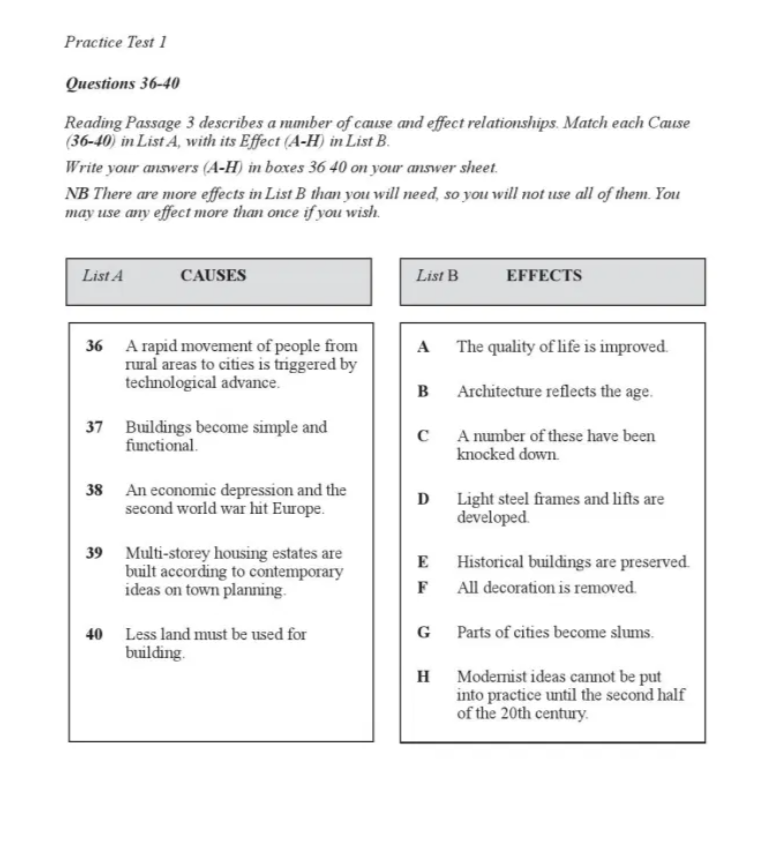 Practice Test 1

Questions 36-40

Reading Passage 3 describes a number of cause and effect relationships. Match each Cause (36-40) in List A, with its Effect (A-H) in List B.

Write your answers (A-H) in boxes 36 40 on your answer sheet.

NB There are more effects in List B than you will need, so you will not use all of them. You may use any effect more than once if you wish.

List A CAUSES

36 A rapid movement of people from rural areas to cities is triggered by technological advance.

37 Buildings become simple and functional.

38 An economic depression and the second world war hit Europe.

39 Multi-storey housing estates are built according to contemporary ideas on town planning.

40 Less land must be used for building.

List B EFFECTS

A The quality of life is improved.

B Architecture reflects the age.

C A number of these have been knocked down.

D Light steel frames and lifts are developed.

E Historical buildings are preserved.

F All decoration is removed.

G Parts of cities become slums.

H Modernist ideas cannot be put into practice until the second half of the 20th century.